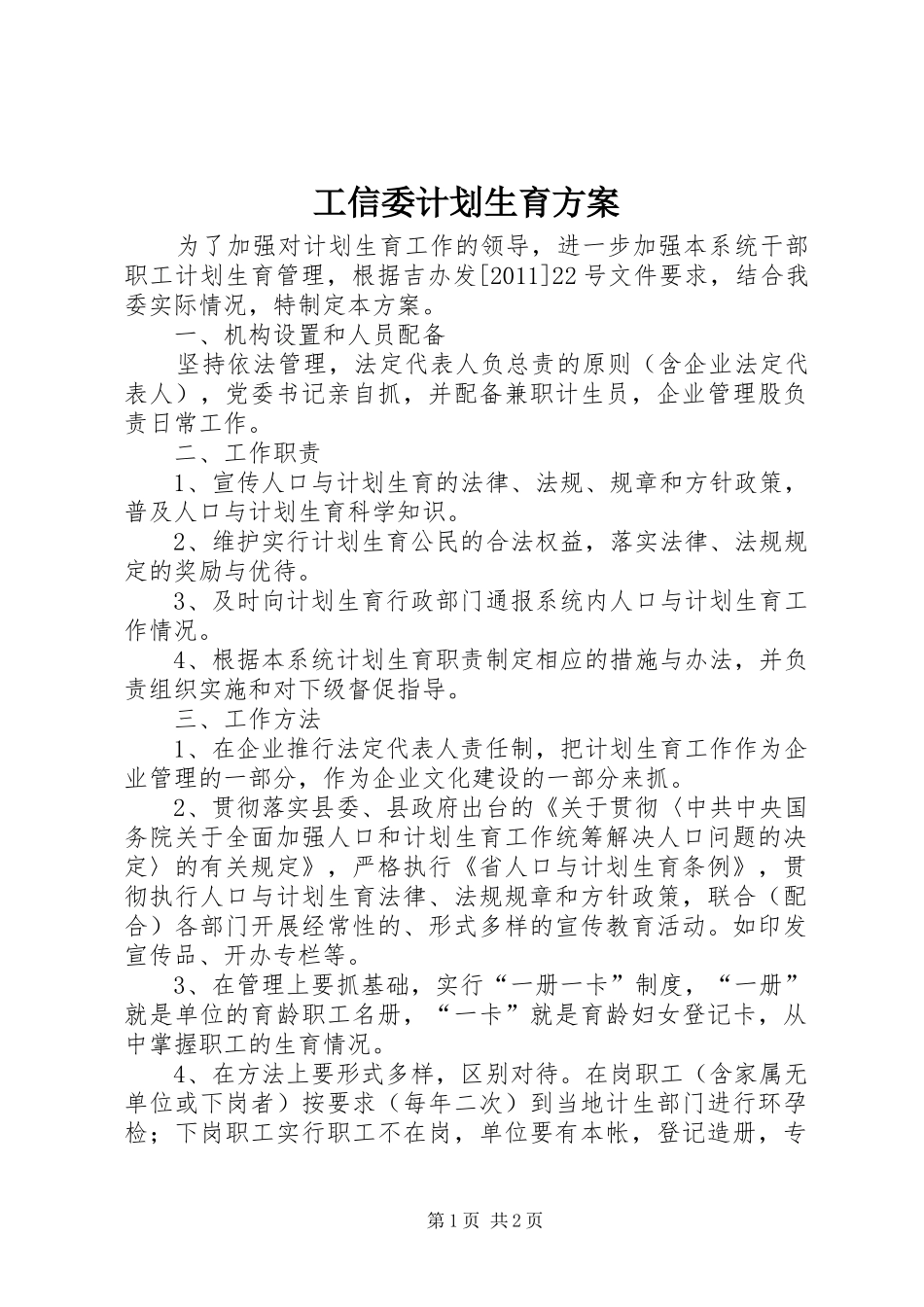 工信委计划生育方案

为了加强对计划生育工作的领导，进一步加强本系统干部职工计划生育管理，根据吉办发[2011]22号文件要求，结合我委实际情况，特制定本方案。

一、机构设置和人员配备

坚持依法管理，法定代表人负总责的原则（含企业法定代表人），党委书记亲自抓，并配备兼职计生员，企业管理股负责日常工作。

二、工作职责

1、宣传人口与计划生育的法律、法规、规章和方针政策，普及人口与计划生育科学知识。

2、维护实行计划生育公民的合法权益，落实法律、法规规定的奖励与优待。

3、及时向计划生育行政部门通报系统内人口与计划生育工作情况。

4、根据本系统计划生育职责制定相应的措施与办法，并负责组织实施和对下级督促指导。

三、工作方法

1、在企业推行法定代表人责任制，把计划生育工作作为企业管理的一部分，作为企业文化建设的一部分来抓。

2、贯彻落实县委、县政府出台的《关于贯彻〈中共中央国务院关于全面加强人口和计划生育工作统筹解决人口问题的决定〉的有关规定》，严格执行《省人口与计划生育条例》，贯彻执行人口与计划生育法律、法规规章和方针政策，联合（配合）各部门开展经常性的、形式多样的宣传教育活动。如印发宣传品、开办专栏等。

3、在管理上要抓基础，实行“一册一卡”制度，“一册”就是单位的育龄职工名册，“一卡”就是育龄妇女登记卡，从中掌握职工的生育情况。

4、在方法上要形式多样，区别对待。在岗职工（含家属无单位或下岗者）按要求（每年二次）到当地计生部门进行环孕检；下岗职工实行职工不在岗，单位要有本帐，登记造册，专

第1页 共2页